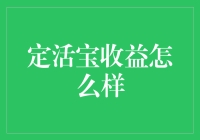 定活宝收益怎么样